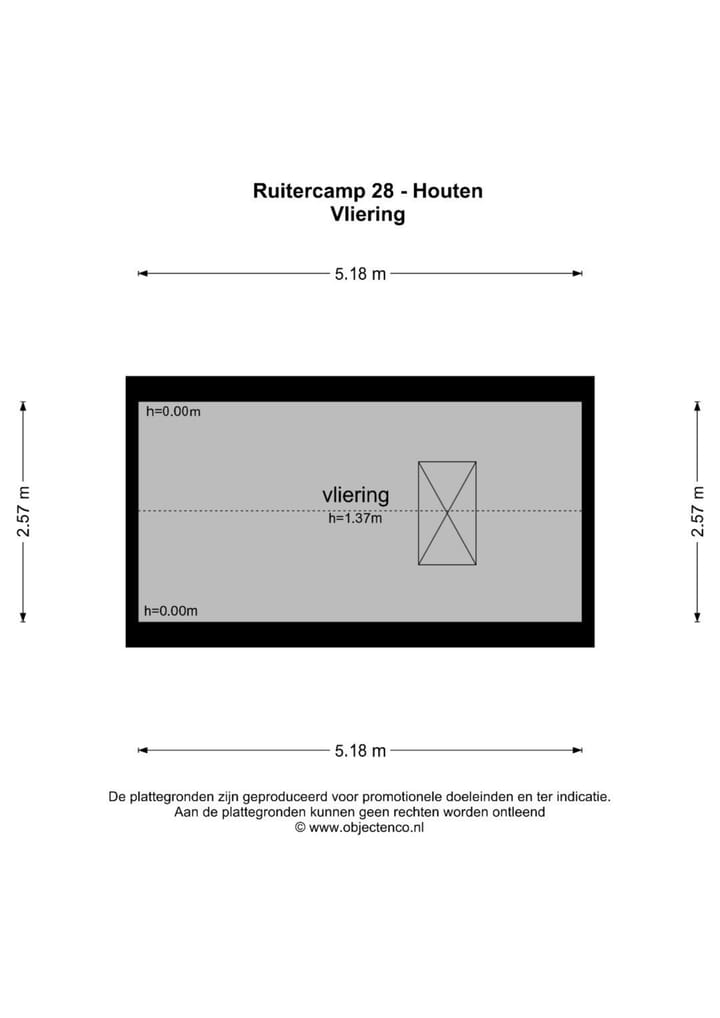 Ruitercamp 28 - Houten
Vliering

5.18 m

2.57 m

h=0.00m

vliering
h=1.37m

h=0.00m

2.57 m

5.18 m

De plattegronden zijn geproduceerd voor promotionele doeleinden en ter indicatie.
Aan de plattegronden kunnen geen rechten worden ontleend
© www.objectenco.nl